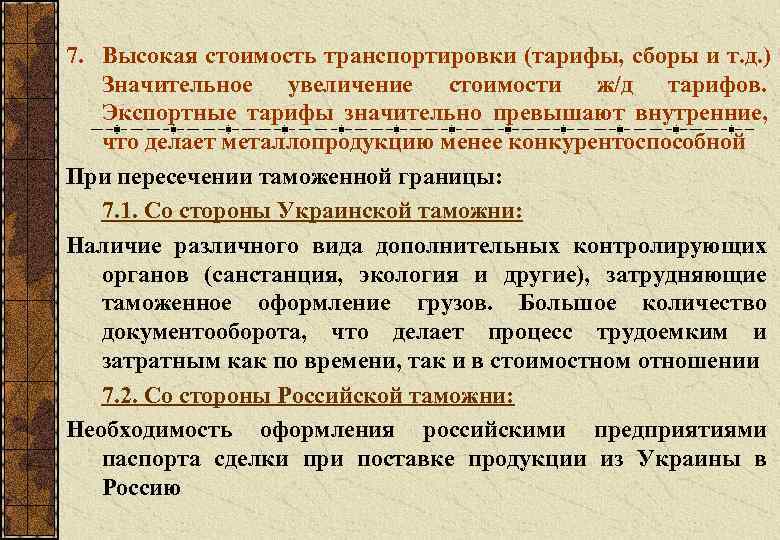 7. Высокая стоимость транспортировки (тарифы, сборы и т.д.) Значительное увеличение стоимости ж/д тарифов. Экспортные тарифы значительно превышают внутренние, что делает металлопродукцию менее конкурентоспособной

При пересечении таможенной границы:

7.1. Со стороны Украинской таможни:

Наличие различного вида дополнительных контролирующих органов (санстанция, экология и другие), затрудняющие таможенное оформление грузов. Большое количество документооборота, что делает процесс трудоемким и затратным как по времени, так и в стоимостном отношении

7.2. Со стороны Российской таможни:

Необходимость оформления российскими предприятиями паспорта сделки при поставке продукции из Украины в Россию